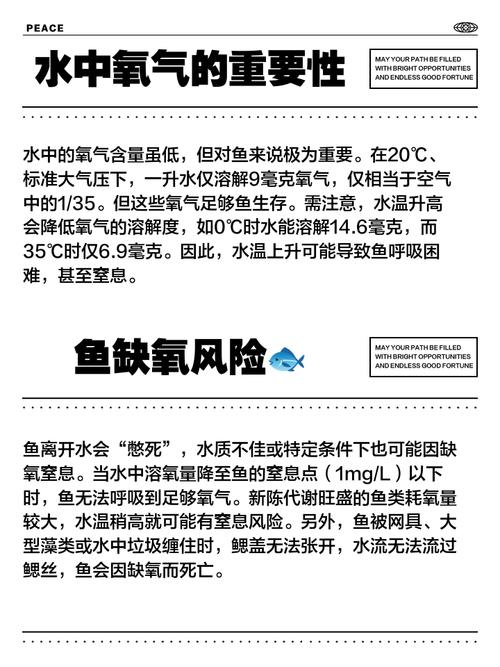 PEACE

水中氧气的重要性

MAY YOUR PATH BE FILLED WITH BRIGHT OPPORTUNITIES AND ENDLESS GOOD FORTUNE

水中的氧气含量虽低，但对鱼来说极为重要。在20℃、标准大气压下，一升水仅溶解9毫克氧气，仅相当于空气中的1/35。但这些氧气足够鱼生存。需注意，水温升高会降低氧气的溶解度，如0℃时水能溶解14.6毫克，而35℃时仅6.9毫克。因此，水温上升可能导致鱼呼吸困难，甚至窒息。

鱼缺氧风险

MAY YOUR PATH BE FILLED WITH BRIGHT OPPORTUNITIES AND ENDLESS GOOD FORTUNE

鱼离开水会“憋死”，水质不佳或特定条件下也可能因缺氧窒息。当水中溶氧量降至鱼的窒息点（1mg/L）以下时，鱼无法呼吸到足够氧气。新陈代谢旺盛的鱼类耗氧量较大，水温稍高就可能有窒息风险。另外，鱼被网具、大型藻类或水中垃圾缠住时，鳃盖无法张开，水流无法流过鳃丝，鱼会因缺氧而死亡。